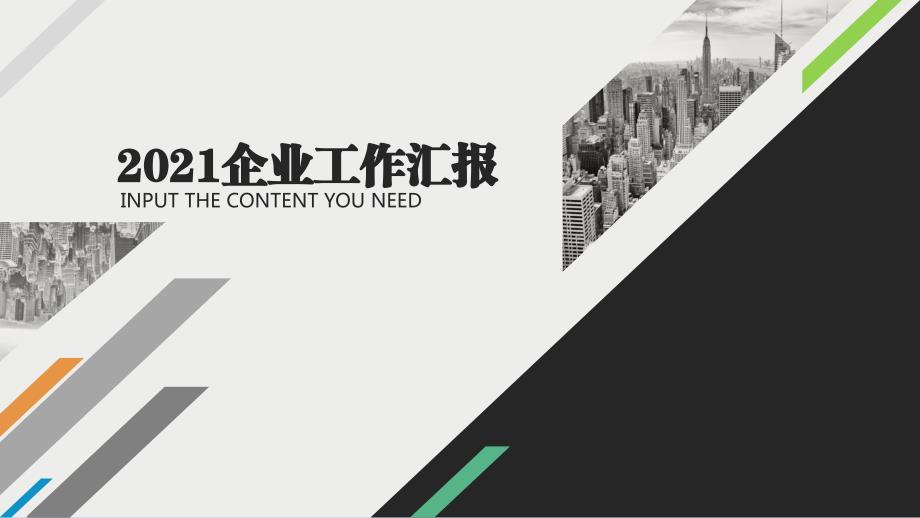 2021企业工作汇报
INPUT THE CONTENT YOU NEED